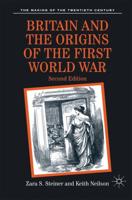 THE MAKING OF THE TWENTIETH CENTURY

BRITAIN AND THE ORIGINS OF THE FIRST WORLD WAR

Second Edition

Zara S. Steiner and Keith Neilson